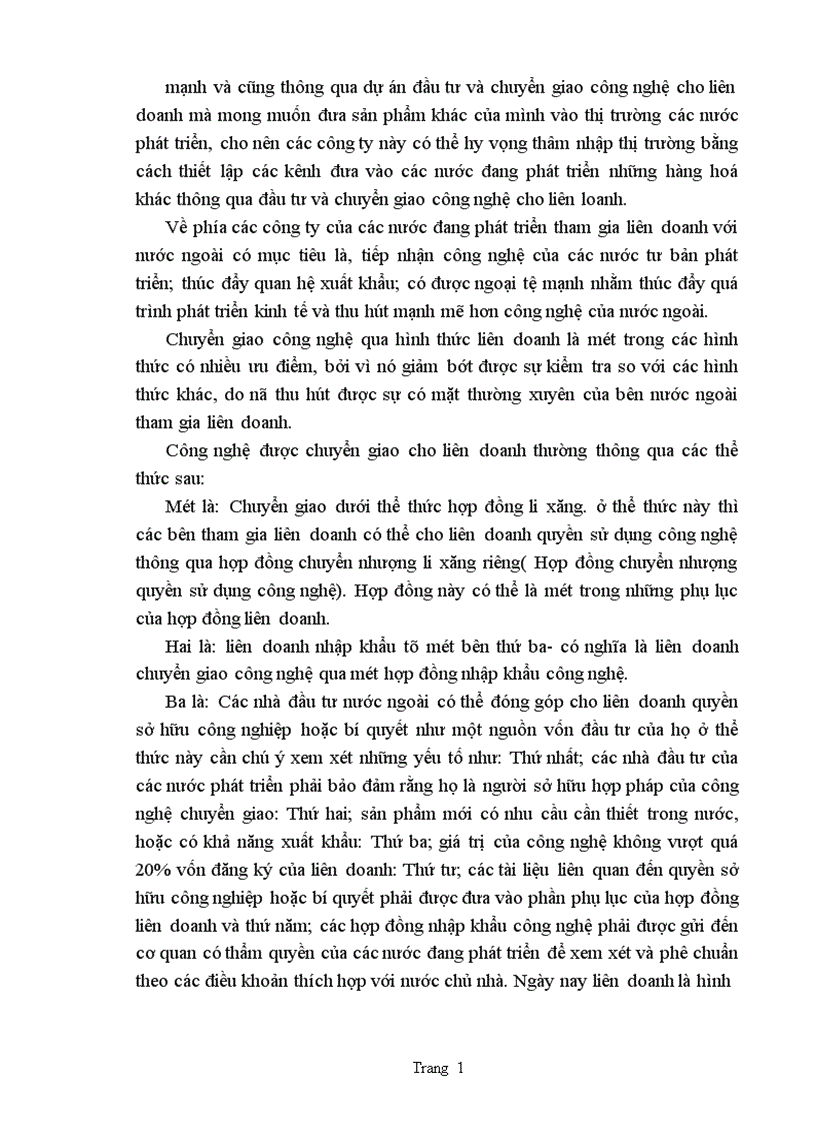 mạnh và cũng thông qua dự án đầu tư và chuyển giao công nghệ cho liên doanh mà mong muốn đưa sản phẩm khác của mình vào thị trường các nước phát triển, cho nên các công ty này có thể hy vọng thâm nhập thị trường bằng cách thiết lập các kênh đưa vào các nước đang phát triển những hàng hoá khác thông qua đầu tư và chuyển giao công nghệ cho liên loanh.

Về phía các công ty của các nước đang phát triển tham gia liên doanh với nước ngoài có mục tiêu là, tiếp nhận công nghệ của các nước tư bản phát triển; thúc đẩy quan hệ xuất khẩu; có được ngoại tệ mạnh nhằm thúc đẩy quá trình phát triển kinh tế và thu hút mạnh mẽ hơn công nghệ của nước ngoài.

Chuyển giao công nghệ qua hình thức liên doanh là mét trong các hình thức có nhiều ưu điểm, bởi vì nó giảm bớt được sự kiểm tra so với các hình thức khác, do nã thu hút được sự có mặt thường xuyên của bên nước ngoài tham gia liên doanh.

Công nghệ được chuyển giao cho liên doanh thường thông qua các thể thức sau:

Mét là: Chuyển giao dưới thể thức hợp đồng li xăng. ở thể thức này thì các bên tham gia liên doanh có thể cho liên doanh quyền sử dụng công nghệ thông qua hợp đồng chuyển nhượng li xăng riêng( Hợp đồng chuyển nhượng quyền sử dụng công nghệ). Hợp đồng này có thể là mét trong những phụ lục của hợp đồng liên doanh.

Hai là: liên doanh nhập khẩu tõ mét bên thứ ba- có nghĩa là liên doanh chuyển giao công nghệ qua mét hợp đồng nhập khẩu công nghệ.

Ba là: Các nhà đầu tư nước ngoài có thể đóng góp cho liên doanh quyền sở hữu công nghiệp hoặc bí quyết như một nguồn vốn đầu tư của họ ở thể thức này cần chú ý xem xét những yếu tố như: Thứ nhất; các nhà đầu tư của các nước phát triển phải bảo đảm rằng họ là người sở hữu hợp pháp của công nghệ chuyển giao: Thứ hai; sản phẩm mới có nhu cầu cần thiết trong nước, hoặc có khả năng xuất khẩu: Thứ ba; giá trị của công nghệ không vượt quá 20% vốn đăng ký của liên doanh: Thứ tư; các tài liệu liên quan đến quyền sở hữu công nghiệp hoặc bí quyết phải được đưa vào phần phụ lục của hợp đồng liên doanh và thứ năm; các hợp đồng nhập khẩu công nghệ phải được gửi đến cơ quan có thẩm quyền của các nước đang phát triển để xem xét và phê chuẩn theo các điều khoản thích hợp với nước chủ nhà. Ngày nay liên doanh là hình

Trang 1